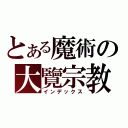 とある魔術の
大覽宗教
インデックス